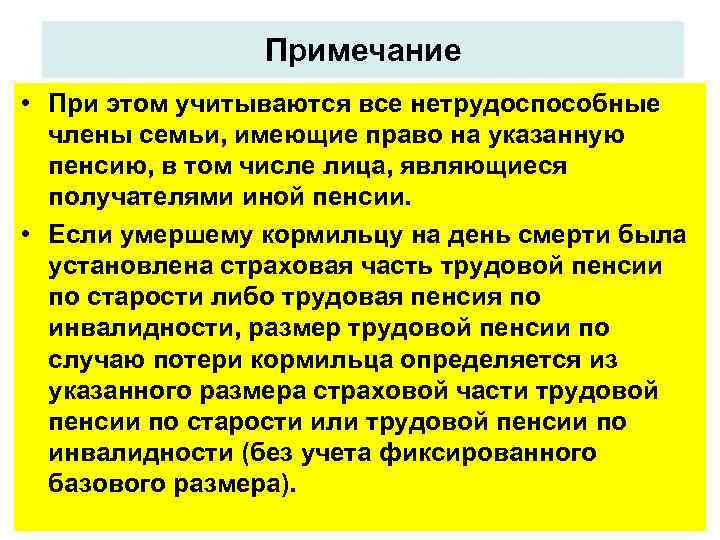 Примечание

• При этом учитываются все нетрудоспособные члены семьи, имеющие право на указанную пенсию, в том числе лица, являющиеся получателями иной пенсии.

• Если умершему кормильцу на день смерти была установлена страховая часть трудовой пенсии по старости либо трудовая пенсия по инвалидности, размер трудовой пенсии по случаю потери кормильца определяется из указанного размера страховой части трудовой пенсии по старости или трудовой пенсии по инвалидности (без учета фиксированного базового размера).